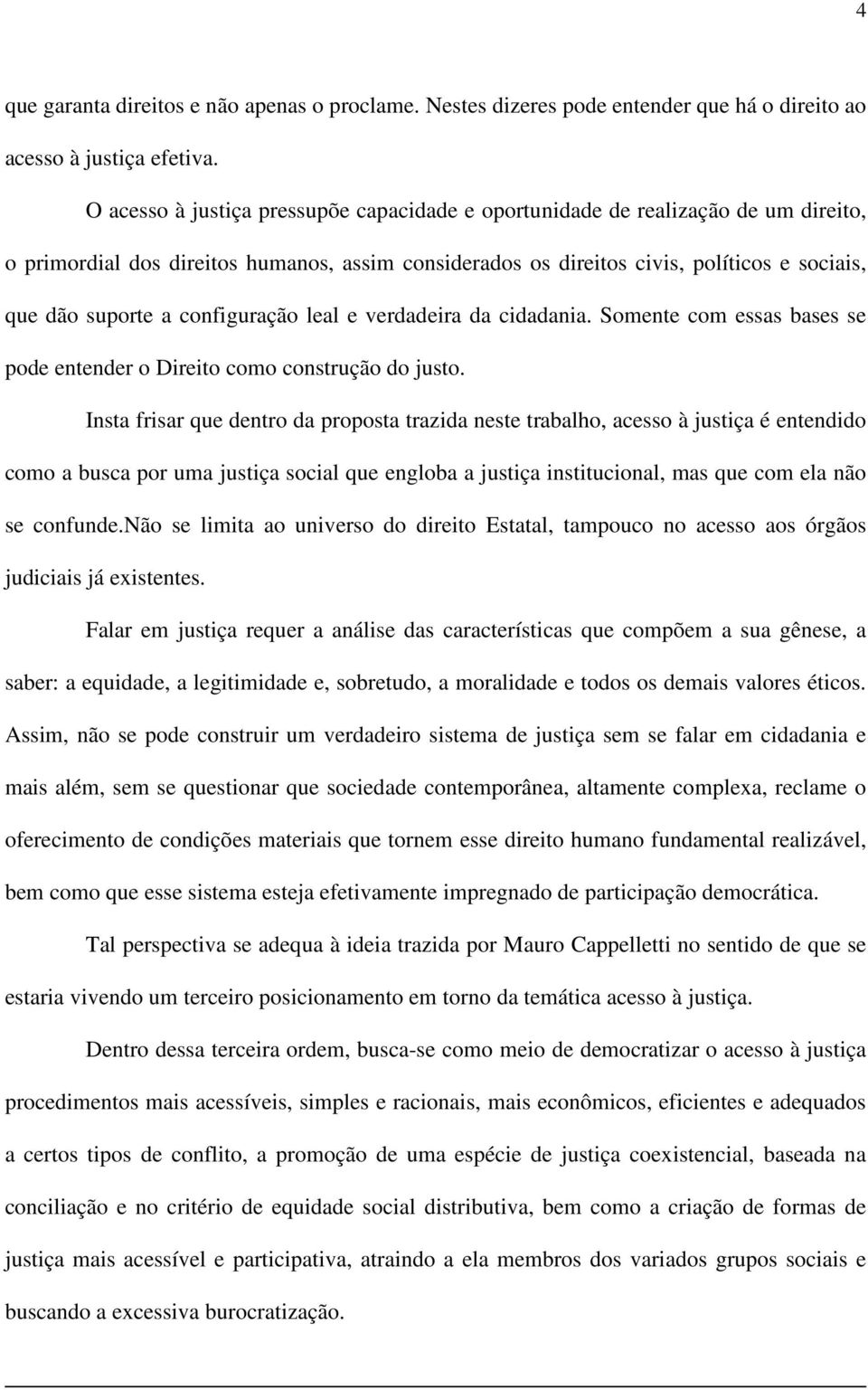 4

que garanta direitos e não apenas o proclame. Nestes dizeres pode entender que há o direito ao acesso à justiça efetiva.

O acesso à justiça pressupõe capacidade e oportunidade de realização de um direito, o primordial dos direitos humanos, assim considerados os direitos civis, políticos e sociais, que dão suporte a configuração leal e verdadeira da cidadania. Somente com essas bases se pode entender o Direito como construção do justo.

Insta frisar que dentro da proposta trazida neste trabalho, acesso à justiça é entendido como a busca por uma justiça social que engloba a justiça institucional, mas que com ela não se confunde.não se limita ao universo do direito Estatal, tampouco no acesso aos órgãos judiciais já existentes.

Falar em justiça requer a análise das características que compõem a sua gênese, a saber: a equidade, a legitimidade e, sobretudo, a moralidade e todos os demais valores éticos. Assim, não se pode construir um verdadeiro sistema de justiça sem se falar em cidadania e mais além, sem se questionar que sociedade contemporânea, altamente complexa, reclame o oferecimento de condições materiais que tornem esse direito humano fundamental realizável, bem como que esse sistema esteja efetivamente impregnado de participação democrática.

Tal perspectiva se adequa à ideia trazida por Mauro Cappelletti no sentido de que se estaria vivendo um terceiro posicionamento em torno da temática acesso à justiça.

Dentro dessa terceira ordem, busca-se como meio de democratizar o acesso à justiça procedimentos mais acessíveis, simples e racionais, mais econômicos, eficientes e adequados a certos tipos de conflito, a promoção de uma espécie de justiça coexistencial, baseada na conciliação e no critério de equidade social distributiva, bem como a criação de formas de justiça mais acessível e participativa, atraindo a ela membros dos variados grupos sociais e buscando a excessiva burocratização.